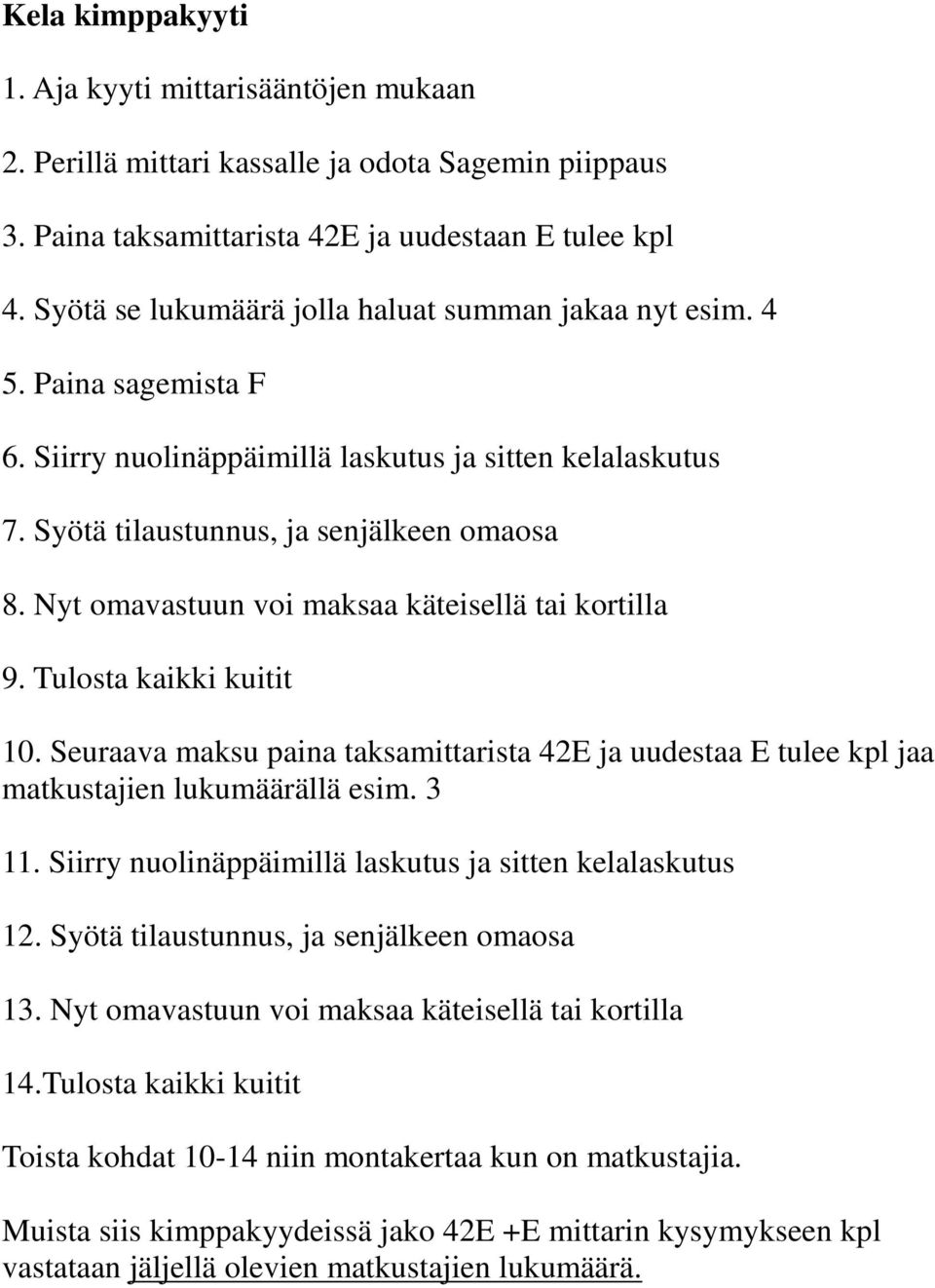 Kela kimppakyyti

1. Aja kyyti mittarisääntöjen mukaan

2. Perillä mittari kassalle ja odota Sagemin piippaus

3. Paina taksamittarista 42E ja uudestaan E tulee kpl

4. Syötä se lukumäärä jolla haluat summan jakaa nyt esim. 4

5. Paina sagemista F

6. Siirry nuolinäppäimillä laskutus ja sitten kelalaskutus

7. Syötä tilaustunnus, ja senjälkeen omaosa

8. Nyt omavastuun voi maksaa käteisellä tai kortilla

9. Tulosta kaikki kuitit

10. Seuraava maksu paina taksamittarista 42E ja uudestaa E tulee kpl jaa matkustajien lukumäärällä esim. 3

11. Siirry nuolinäppäimillä laskutus ja sitten kelalaskutus

12. Syötä tilaustunnus, ja senjälkeen omaosa

13. Nyt omavastuun voi maksaa käteisellä tai kortilla

14.Tulosta kaikki kuitit

Toista kohdat 10-14 niin montakertaa kun on matkustajia.

Muista siis kimppakyydeissä jako 42E +E mittarin kysymykseen kpl vastataan jäljellä olevien matkustajien lukumäärä.